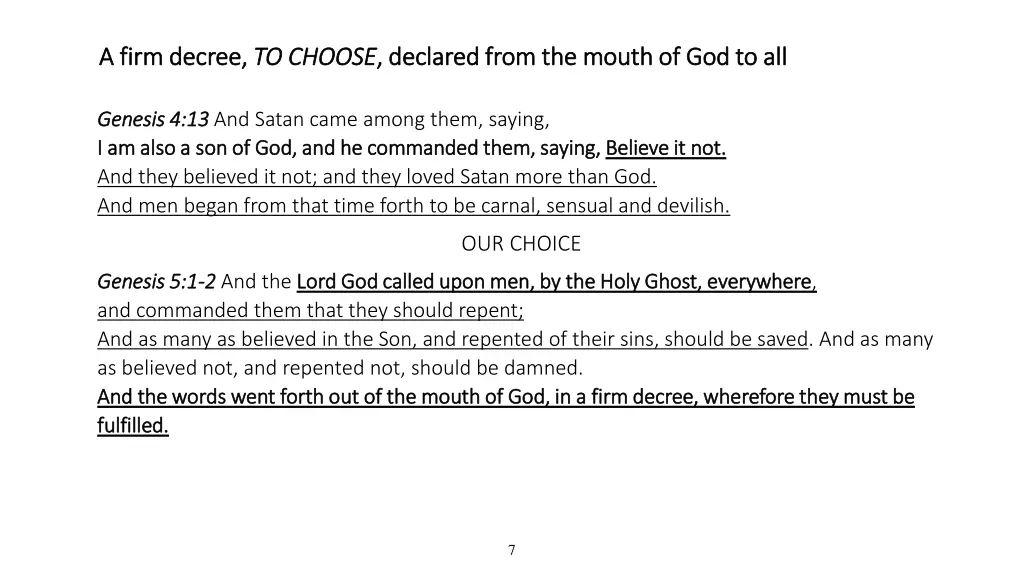 A firm decree, TO CHOOSE, declared from the mouth of God to all

Genesis 4:13 And Satan came among them, saying,
I am also a son of God, and he commanded them, saying, Believe it not.
And they believed it not; and they loved Satan more than God.
And men began from that time forth to be carnal, sensual and devilish.

OUR CHOICE

Genesis 5:1-2 And the Lord God called upon men, by the Holy Ghost, everywhere, and commanded them that they should repent;
And as many as believed in the Son, and repented of their sins, should be saved. And as many as believed not, and repented not, should be damned.
And the words went forth out of the mouth of God, in a firm decree, wherefore they must be fulfilled.

7